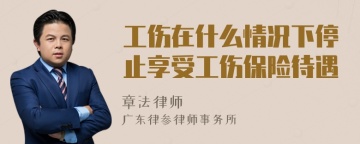 工伤在什么情况下停止享受工伤保险待遇

章法律师
广东律参律师事务所